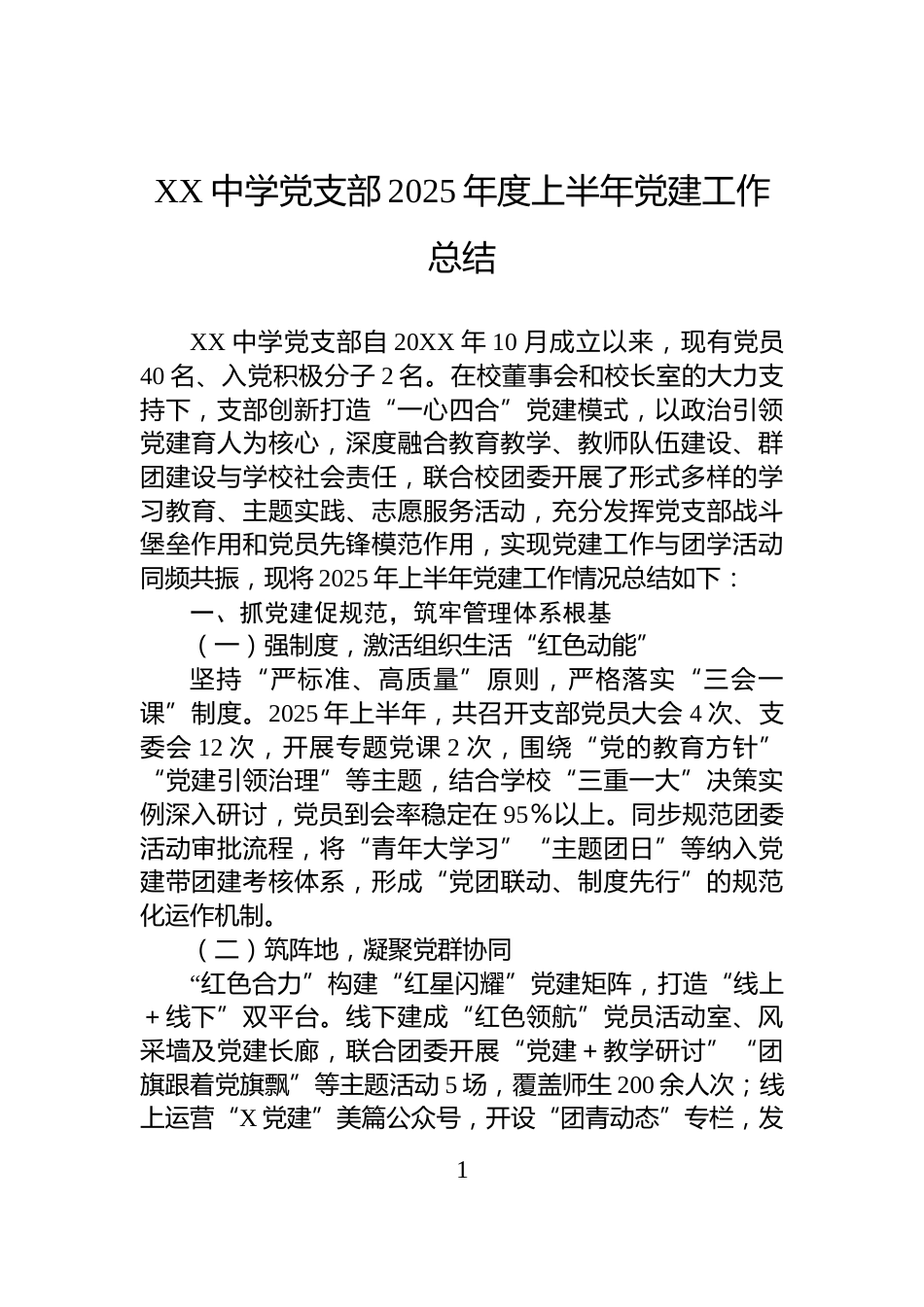 XX 中学党支部 2025 年度上半年党建工作总结

XX 中学党支部自 20XX 年 10 月成立以来，现有党员 40 名、入党积极分子 2 名。在校董事会和校长室的大力支持下，支部创新打造“一心四合”党建模式，以政治引领党建育人为核心，深度融合教育教学、教师队伍建设、群团建设与学校社会责任，联合校团委开展了形式多样的学习教育、主题实践、志愿服务活动，充分发挥党支部战斗堡垒作用和党员先锋模范作用，实现党建工作与团学活动同频共振，现将 2025 年上半年党建工作情况总结如下：

一、抓党建促规范，筑牢管理体系根基

（一）强制度，激活组织生活“红色动能”

坚持“严标准、高质量”原则，严格落实“三会一课”制度。2025 年上半年，共召开支部党员大会 4 次、支委会 12 次，开展专题党课 2 次，围绕“党的教育方针”“党建引领治理”等主题，结合学校“三重一大”决策实例深入研讨，党员到会率稳定在 95%以上。同步规范团委活动审批流程，将“青年大学习”“主题团日”等纳入党建带团建考核体系，形成“党团联动、制度先行”的规范化运作机制。

（二）筑阵地，凝聚党群协同

“红色合力”构建“红星闪耀”党建矩阵，打造“线上＋线下”双平台。线下建成“红色领航”党员活动室、风采墙及党建长廊，联合团委开展“党建＋教学研讨”“团旗跟着党旗飘”等主题活动 5 场，覆盖师生 200 余人次；线上运营“X 党建”美篇公众号，开设“团青动态”专栏，发

1